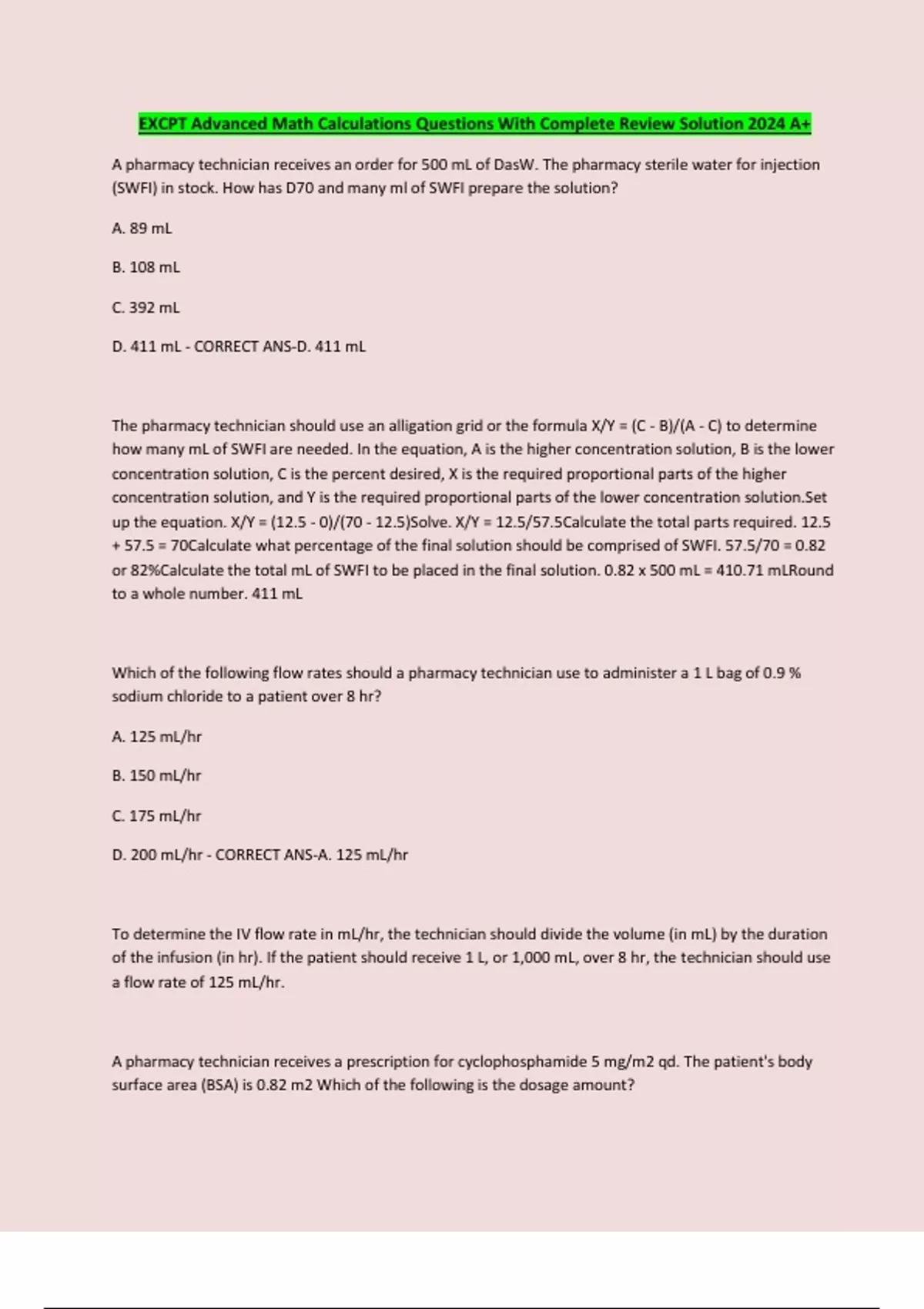 EXCPT Advanced Math Calculations Questions With Complete Review Solution 2024 A+

A pharmacy technician receives an order for 500 mL of DasW. The pharmacy sterile water for injection (SWFI) in stock. How has D70 and many ml of SWFI prepare the solution?

A. 89 mL

B. 108 mL

C. 392 mL

D. 411 mL - CORRECT ANS-D. 411 mL

The pharmacy technician should use an alligation grid or the formula X/Y = (C - B)/(A - C) to determine how many mL of SWFI are needed. In the equation, A is the higher concentration solution, B is the lower concentration solution, C is the percent desired, X is the required proportional parts of the higher concentration solution, and Y is the required proportional parts of the lower concentration solution.Set up the equation. X/Y = (12.5 - 0)/(70 - 12.5)Solve. X/Y = 12.5/57.5Calculate the total parts required. 12.5 + 57.5 = 70Calculate what percentage of the final solution should be comprised of SWFI. 57.5/70 = 0.82 or 82%Calculate the total mL of SWFI to be placed in the final solution. 0.82 x 500 mL = 410.71 mLRound to a whole number. 411 mL

Which of the following flow rates should a pharmacy technician use to administer a 1 L bag of 0.9 % sodium chloride to a patient over 8 hr?

A. 125 mL/hr

B. 150 mL/hr

C. 175 mL/hr

D. 200 mL/hr - CORRECT ANS-A. 125 mL/hr

To determine the IV flow rate in mL/hr, the technician should divide the volume (in mL) by the duration of the infusion (in hr). If the patient should receive 1 L, or 1,000 mL, over 8 hr, the technician should use a flow rate of 125 mL/hr.

A pharmacy technician receives a prescription for cyclophosphamide 5 mg/m2 qd. The patient's body surface area (BSA) is 0.82 m2 Which of the following is the dosage amount?